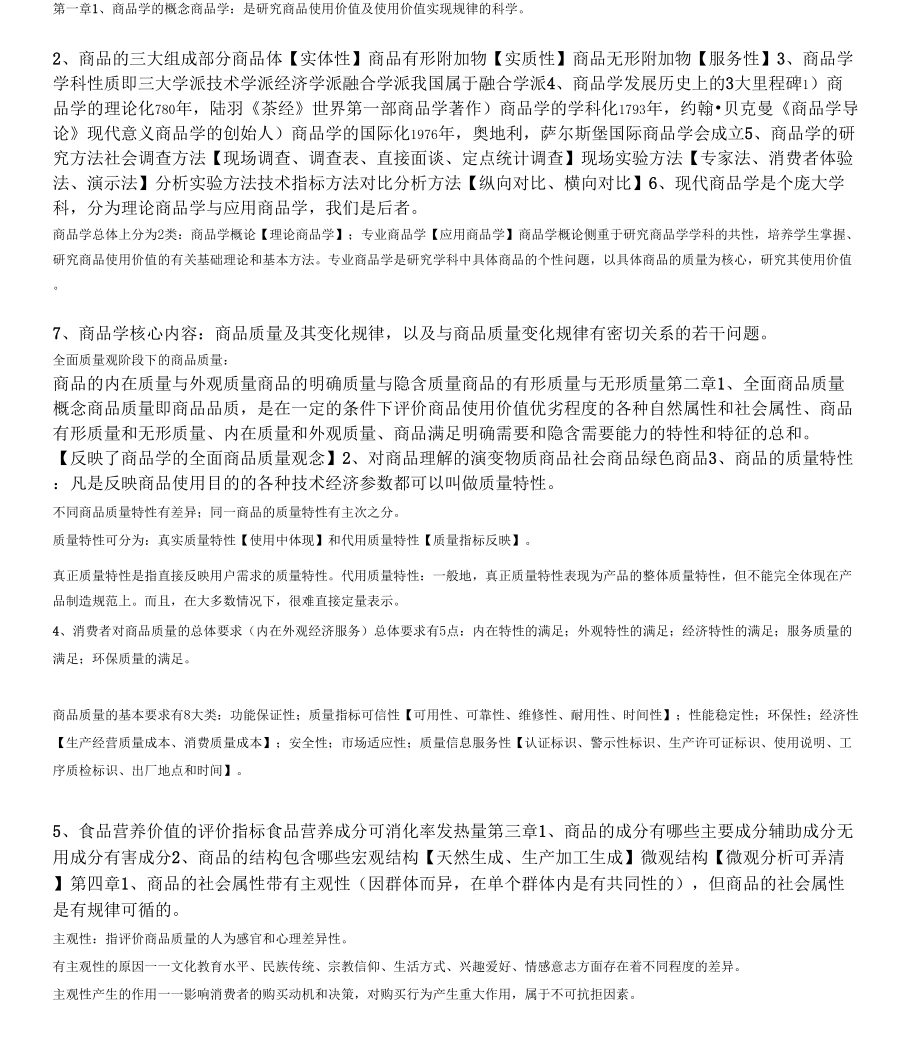 第一章1、商品学的概念商品学：是研究商品使用价值及使用价值实现规律的科学。

2、商品的三大组成部分商品体【实体性】商品有形附加物【实质性】商品无形附加物【服务性】3、商品学学科性质即三大学派技术学派经济学派融合学派我国属于融合学派4、商品学发展历史上的3大里程碑1）商品学的理论化780年，陆羽《茶经》世界第一部商品学著作）商品学的学科化1793年，约翰•贝克曼《商品学导论》现代意义商品学的创始人）商品学的国际化1976年，奥地利，萨尔斯堡国际商品学会成立5、商品学的研究方法社会调查方法【现场调查、调查表、直接面谈、定点统计调查】现场实验方法【专家法、消费者体验法、演示法】分析实验方法技术指标方法对比分析方法【纵向对比、横向对比】6、现代商品学是个庞大学科，分为理论商品学与应用商品学，我们是后者。

商品学总体上分为2类：商品学概论【理论商品学】；专业商品学【应用商品学】商品学概论侧重于研究商品学学科的共性，培养学生掌握、研究商品使用价值的有关基础理论和基本方法。专业商品学是研究学科中具体商品的个性问题，以具体商品的质量为核心，研究其使用价值。

7、商品学核心内容：商品质量及其变化规律，以及与商品质量变化规律有密切关系的若干问题。

全面质量观阶段下的商品质量：

商品的内在质量与外观质量商品的明确质量与隐含质量商品的有形质量与无形质量第二章1、全面商品质量概念商品质量即商品品质，是在一定的条件下评价商品使用价值优劣程度的各种自然属性和社会属性、商品有形质量和无形质量、内在质量和外观质量、商品满足明确需要和隐含需要能力的特性和特征的总和。【反映了商品学的全面商品质量观念】2、对商品理解的演变物质商品社会商品绿色商品3、商品的质量特性：凡是反映商品使用目的的各种技术经济参数都可以叫做质量特性。

不同商品质量特性有差异；同一商品的质量特性有主次之分。

质量特性可分为：真实质量特性【使用中体现】和代用质量特性【质量指标反映】。

真正质量特性是指直接反映用户需求的质量特性。代用质量特性：一般地，真正质量特性表现为产品的整体质量特性，但不能完全体现在产品制造规范上。而且，在大多数情况下，很难直接定量表示。

4、消费者对商品质量的总体要求（内在外观经济服务）总体要求有5点：内在特性的满足；外观特性的满足；经济特性的满足；服务质量的满足；环保质量的满足。

商品质量的基本要求有8大类：功能保证性；质量指标可信性【可用性、可靠性、维修性、耐用性、时间性】；性能稳定性；环保性；经济性【生产经营质量成本、消费质量成本】；安全性；市场适应性；质量信息服务性【认证标识、警示性标识、生产许可证标识、使用说明、工序质检标识、出厂地点和时间】。

5、食品营养价值的评价指标食品营养成分可消化率发热量第三章1、商品的成分有哪些主要成分辅助成分无用成分有害成分2、商品的结构包含哪些宏观结构【天然生成、生产加工生成】微观结构【微观分析可弄清】第四章1、商品的社会属性带有主观性（因群体而异，在单个群体内是有共同性的），但商品的社会属性是有规律可循的。

主观性：指评价商品质量的人为感官和心理差异性。

有主观性的原因一一文化教育水平、民族传统、宗教信仰、生活方式、兴趣爱好、情感意志方面存在着不同程度的差异。

主观性产生的作用一一影响消费者的购买动机和决策，对购买行为产生重大作用，属于不可抗拒因素。